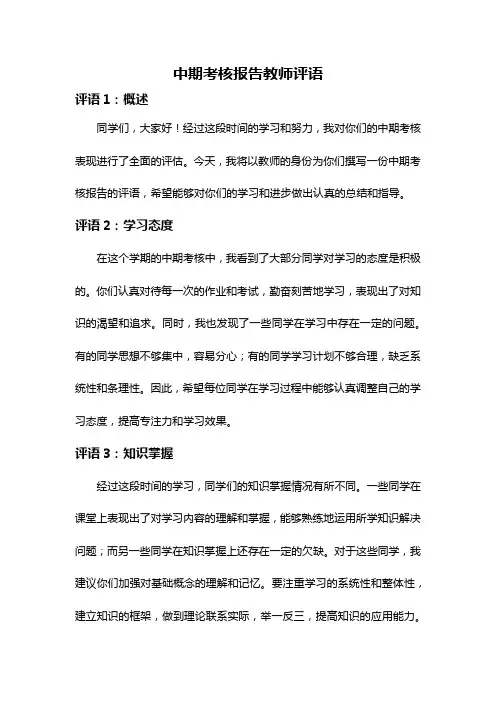 中期考核报告教师评语

评语 1：概述

同学们，大家好！经过这段时间的学习和努力，我对你们的中期考核表现进行了全面的评估。今天，我将以教师的身份为你们撰写一份中期考核报告的评语，希望能够对你们的学习和进步做出认真的总结和指导。

评语 2：学习态度

在这个学期的中期考核中，我看到了大部分同学对学习的态度是积极的。你们认真对待每一次的作业和考试，勤奋刻苦地学习，表现出了对知识的渴望和追求。同时，我也发现了一些同学在学习中存在一定的问题。有的同学思想不够集中，容易分心；有的同学学习计划不够合理，缺乏系统性和条理性。因此，希望每位同学在学习过程中能够认真调整自己的学习态度，提高专注力和学习效果。

评语 3：知识掌握

经过这段时间的学习，同学们的知识掌握情况有所不同。一些同学在课堂上表现出了对学习内容的理解和掌握，能够熟练地运用所学知识解决问题；而另一些同学在知识掌握上还存在一定的欠缺。对于这些同学，我建议你们加强对基础概念的理解和记忆。要注重学习的系统性和整体性，建立知识的框架，做到理论联系实际，举一反三，提高知识的应用能力。